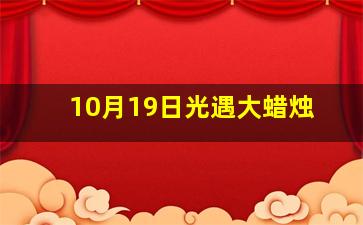 10月19日光遇大蜡烛